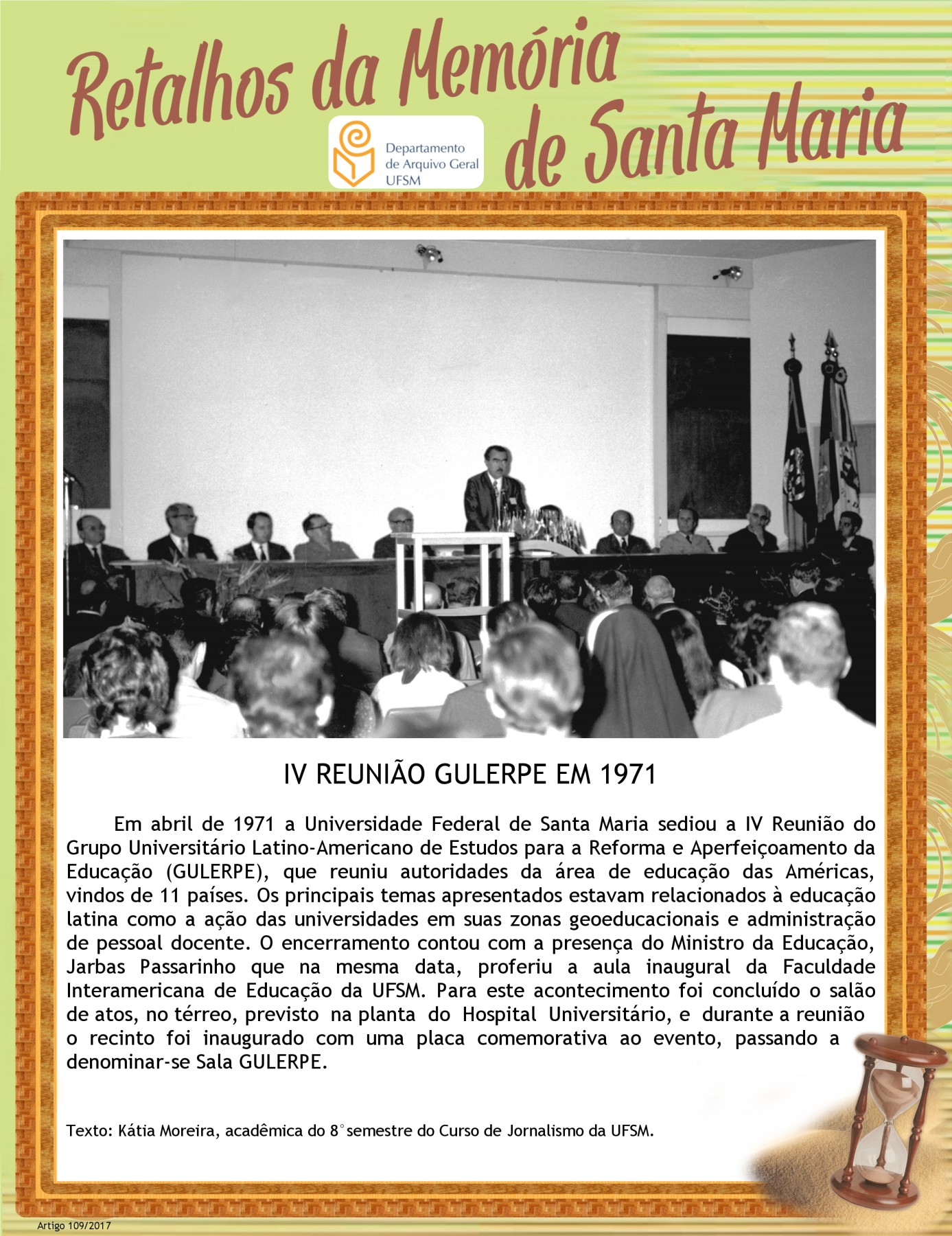 Retalhos da Memória de Santa Maria

Departamento de Arquivo Geral UFSM

IV REUNIÃO GULERPE EM 1971

Em abril de 1971 a Universidade Federal de Santa Maria sediou a IV Reunião do Grupo Universitário Latino-Americano de Estudos para a Reforma e Aperfeiçoamento da Educação (GULERPE), que reuniu autoridades da área de educação das Américas, vindos de 11 países. Os principais temas apresentados estavam relacionados à educação latina como a ação das universidades em suas zonas geoeducacionais e administração de pessoal docente. O encerramento contou com a presença do Ministro da Educação, Jarbas Passarinho que na mesma data, proferiu a aula inaugural da Faculdade Interamericana de Educação da UFSM. Para este acontecimento foi concluído o salão de atos, no térreo, previsto na planta do Hospital Universitário, e durante a reunião o recinto foi inaugurado com uma placa comemorativa ao evento, passando a denominar-se Sala GULERPE.

Texto: Kátia Moreira, acadêmica do 8° semestre do Curso de Jornalismo da UFSM.

Artigo 109/2017